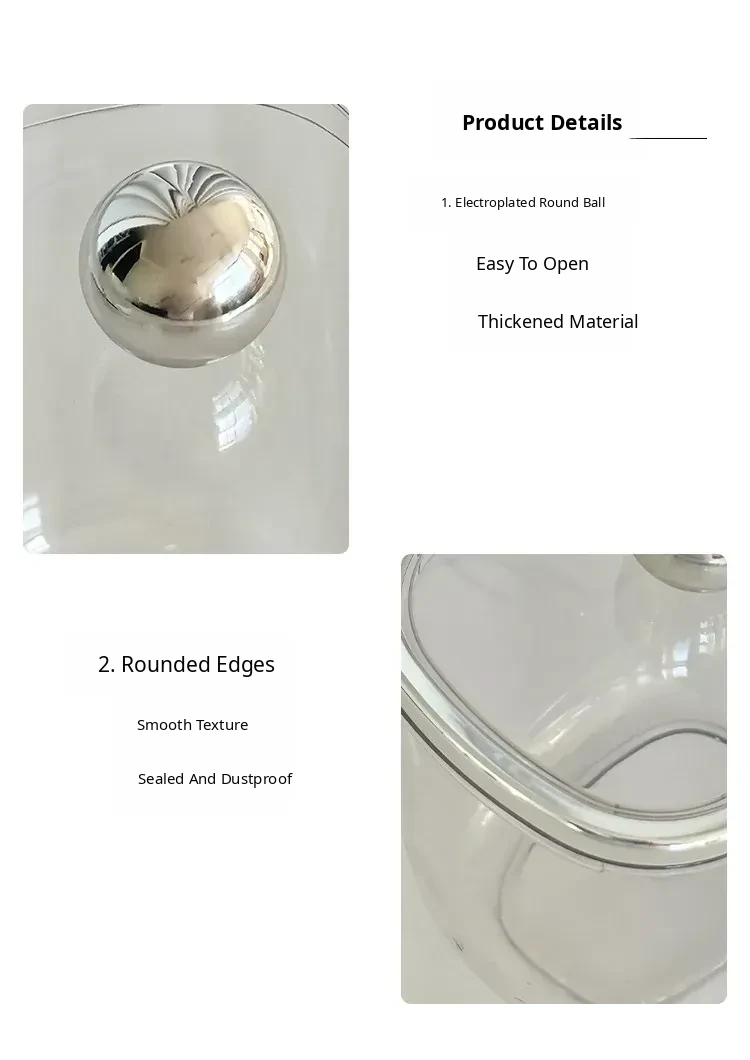 Product Details

1. Electroplated Round Ball

Easy To Open

Thickened Material

2. Rounded Edges

Smooth Texture

Sealed And Dustproof